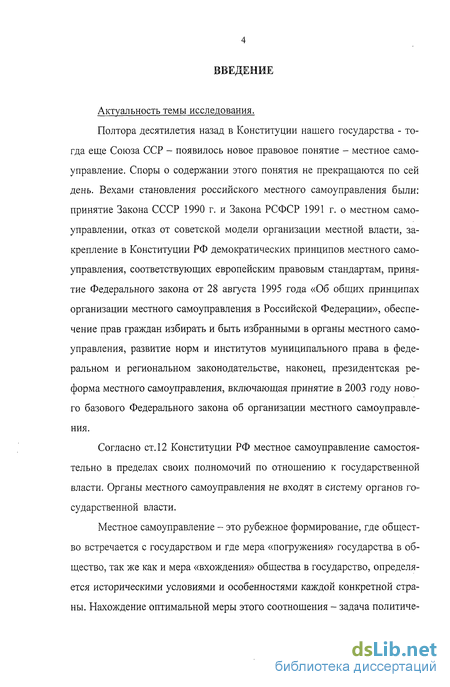 4

ВВЕДЕНИЕ

Актуальность темы исследования.

Полтора десятилетия назад в Конституции нашего государства - тогда еще Союза ССР – появилось новое правовое понятие – местное самоуправление. Споры о содержании этого понятия не прекращаются по сей день. Вехами становления российского местного самоуправления были: принятие Закона СССР 1990 г. и Закона РСФСР 1991 г. о местном самоуправлении, отказ от советской модели организации местной власти, закрепление в Конституции РФ демократических принципов местного самоуправления, соответствующих европейским правовым стандартам, принятие Федерального закона от 28 августа 1995 года «Об общих принципах организации местного самоуправления в Российской Федерации», обеспечение прав граждан избирать и быть избранными в органы местного самоуправления, развитие норм и институтов муниципального права в федеральном и региональном законодательстве, наконец, президентская реформа местного самоуправления, включающая принятие в 2003 году нового базового Федерального закона об организации местного самоуправления.

Согласно ст.12 Конституции РФ местное самоуправление самостоятельно в пределах своих полномочий по отношению к государственной власти. Органы местного самоуправления не входят в систему органов государственной власти.

Местное самоуправление – это рубежное формирование, где общество встречается с государством и где мера «погружения» государства в общество, так же как и мера «вхождения» общества в государство, определяется историческими условиями и особенностями каждой конкретной страны. Нахождение оптимальной меры этого соотношения – задача политиче-

dsLib.net
библиотека диссертаций